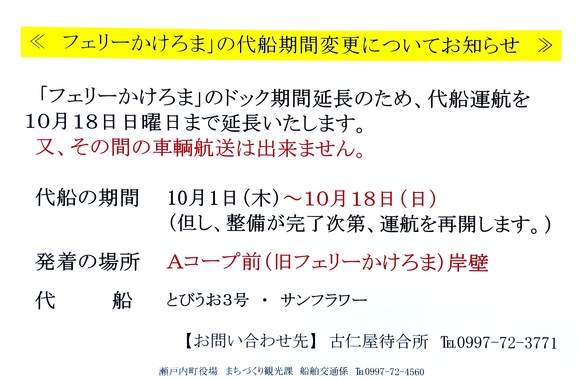 ≪　フェリーかけろま」の代船期間変更についてお知らせ　≫

「フェリーかけろま」のドック期間延長のため、代船運航を10月18日日曜日まで延長いたします。
又、その間の車輌航送は出来ません。

代船の期間　10月1日（木）～10月18日（日）
（但し、整備が完了次第、運航を再開します。）

発着の場所　Aコープ前（旧フェリーかけろま）岸壁

代　　船　とびうお3号　・　サンフラワー

【お問い合わせ先】　古仁屋待合所　TEL0997-72-3771

瀬戸内町役場　まちづくり観光課　船舶交通係　TEL0997-72-4560